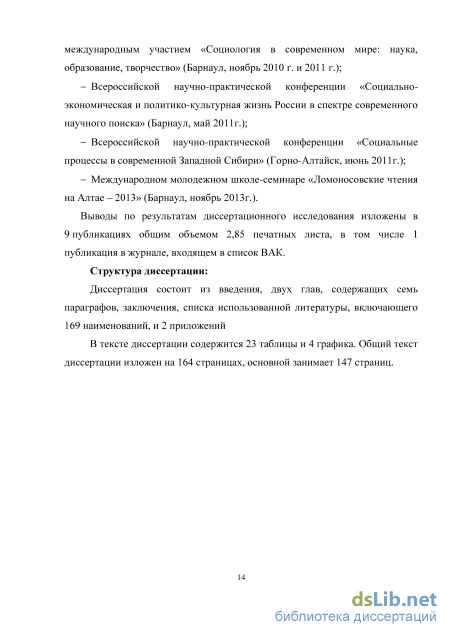 международным участием «Социология в современном мире: наука, образование, творчество» (Барнаул, ноябрь 2010 г. и 2011 г.);

– Всероссийской научно-практической конференции «Социально-экономическая и политико-культурная жизнь России в спектре современного научного поиска» (Барнаул, май 2011г.);

– Всероссийской научно-практической конференции «Социальные процессы в современной Западной Сибири» (Горно-Алтайск, июнь 2011г.);

– Международном молодежном школе-семинаре «Ломоносовские чтения на Алтае – 2013» (Барнаул, ноябрь 2013г.).

Выводы по результатам диссертационного исследования изложены в 9 публикациях общим объемом 2,85 печатных листа, в том числе 1 публикация в журнале, входящем в список ВАК.

Структура диссертации:

Диссертация состоит из введения, двух глав, содержащих семь параграфов, заключения, списка использованной литературы, включающего 169 наименований, и 2 приложений

В тексте диссертации содержится 23 таблицы и 4 графика. Общий текст диссертации изложен на 164 страницах, основной занимает 147 страниц.

14

dsLib.net
библиотека диссертаций